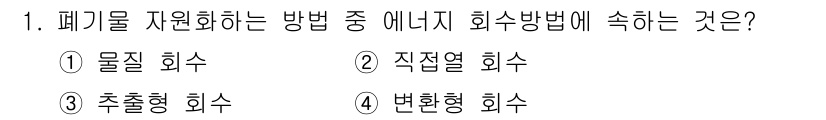 1. 폐기물 자원화하는 방법 중 에너지 회수방법에 속하는 것은?

① 물질 회수
② 직접열 회수
③ 추출형 회수
④ 변환형 회수